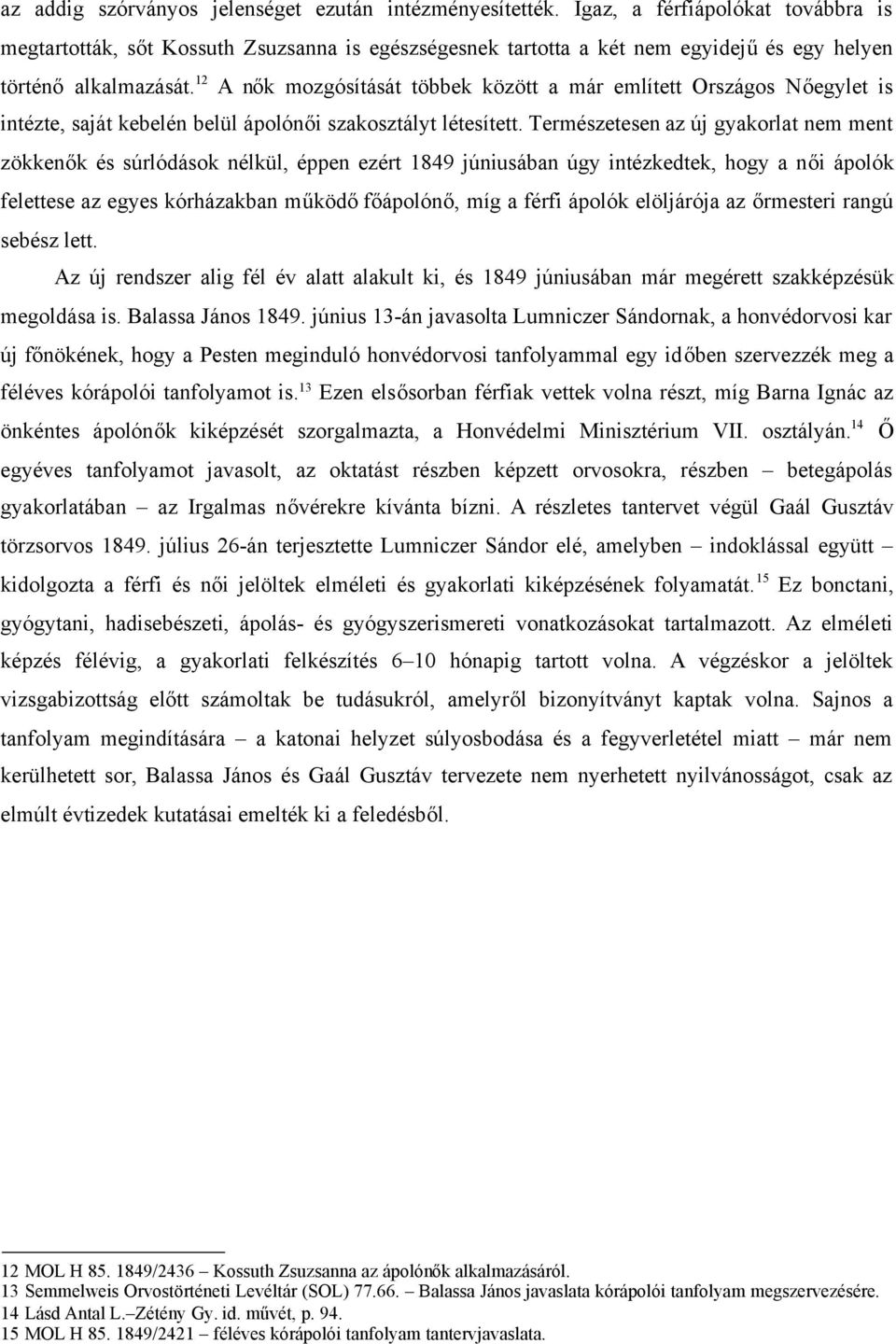 az addig szórványos jelenséget ezután intézményesítették. Igaz, a férfiápolókat továbbra is megtartották, sőt Kossuth Zsuzsanna is egészségesnek tartotta a két nem egyidejű és egy helyen történő alkalmazását.$^{12}$ A nők mozgósítását többek között a már említett Országos Nőegylet is intézte, saját kebelén belül ápolónői szakosztályt létesített. Természetesen az új gyakorlat nem ment zökkenők és súrlódások nélkül, éppen ezért 1849 júniusában úgy intézkedtek, hogy a női ápolók felettese az egyes kórházakban működő főápolónő, míg a férfi ápolók elöljárója az őrmesteri rangú sebész lett.

Az új rendszer alig fél év alatt alakult ki, és 1849 júniusában már megérett szakképzésük megoldása is. Balassa János 1849. június 13-án javasolta Lumniczer Sándornak, a honvédorvosi kar új főnökének, hogy a Pesten meginduló honvédorvosi tanfolyammal egy időben szervezzék meg a féléves kórápolói tanfolyamot is.$^{13}$ Ezen elsősorban férfiak vettek volna részt, míg Barna Ignác az önkéntes ápolónők kiképzését szorgalmazta, a Honvédelmi Minisztérium VII. osztályán.$^{14}$ Ő egyéves tanfolyamot javasolt, az oktatást részben képzett orvosokra, részben – betegápolás gyakorlatában – az Irgalmas nővérekre kívánta bízni. A részletes tantervet végül Gaál Gusztáv törzsorvos 1849. július 26-án terjesztette Lumniczer Sándor elé, amelyben – indoklással együtt – kidolgozta a férfi és női jelöltek elméleti és gyakorlati kiképzésének folyamatát.$^{15}$ Ez bonctani, gyógytani, hadisebészeti, ápolás- és gyógyszerismereti vonatkozásokat tartalmazott. Az elméleti képzés félévig, a gyakorlati felkészítés 6–10 hónapig tartott volna. A végzéskor a jelöltek vizsgabizottság előtt számoltak be tudásukról, amelyről bizonyítványt kaptak volna. Sajnos a tanfolyam megindítására – a katonai helyzet súlyosbodása és a fegyverletétel miatt – már nem kerülhetett sor, Balassa János és Gaál Gusztáv tervezete nem nyerhetett nyilvánosságot, csak az elmúlt évtizedek kutatásai emelték ki a feledésből.

12 MOL H 85. 1849/2436 – Kossuth Zsuzsanna az ápolónők alkalmazásáról.
13 Semmelweis Orvostörténeti Levéltár (SOL) 77.66. – Balassa János javaslata kórápolói tanfolyam megszervezésére.
14 Lásd Antal L.–Zétény Gy. id. művét, p. 94.
15 MOL H 85. 1849/2421 – féléves kórápolói tanfolyam tantervjavaslata.